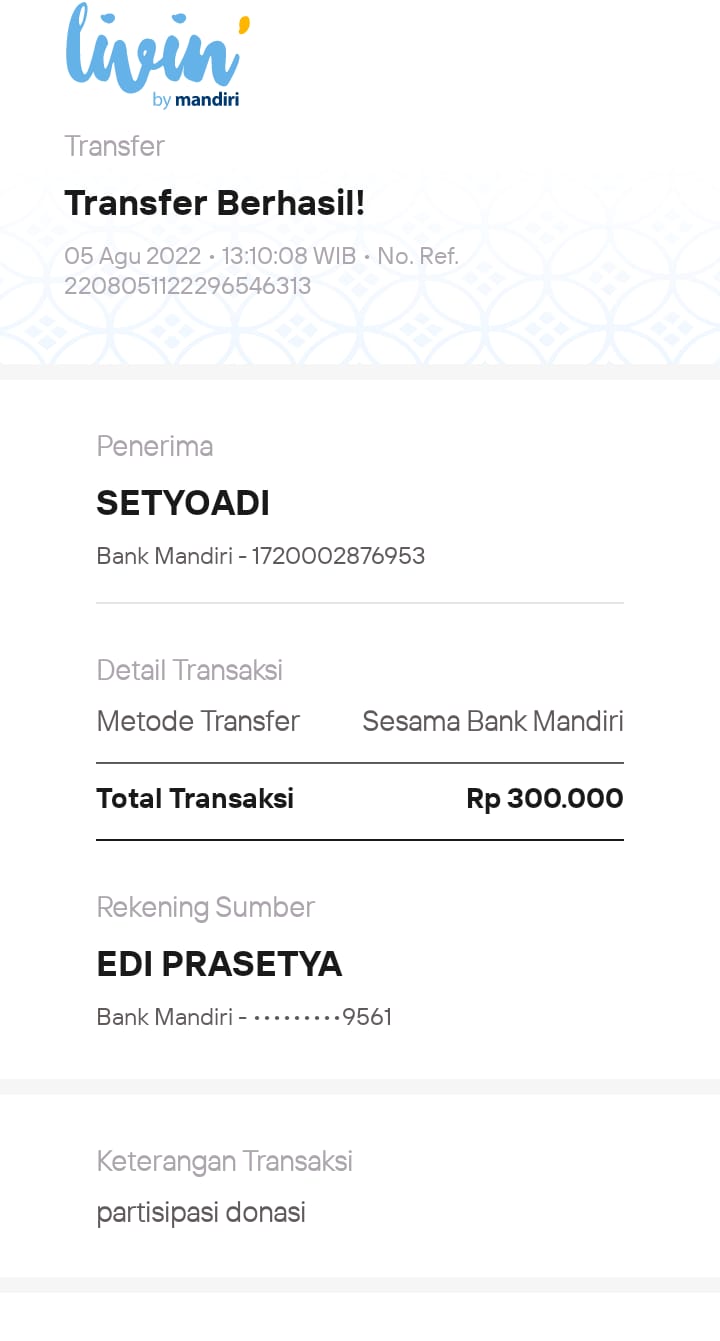 livin'
by mandiri

Transfer

Transfer Berhasil!

05 Agu 2022 • 13:10:08 WIB • No. Ref. 2208051122296546313

Penerima

SETYOADI

Bank Mandiri - 1720002876953

Detail Transaksi

Metode Transfer Sesama Bank Mandiri

Total Transaksi Rp 300.000

Rekening Sumber

EDI PRASETYA

Bank Mandiri - •••••••••9561

Keterangan Transaksi

partisipasi donasi